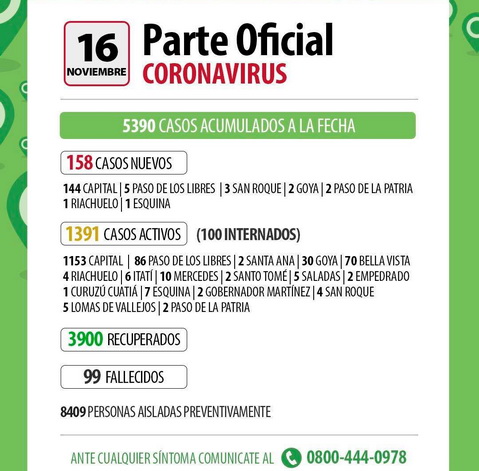 16
NOVIEMBRE

Parte Oficial
CORONAVIRUS

5390 CASOS ACUMULADOS A LA FECHA

158 CASOS NUEVOS

144 CAPITAL | 5 PASO DE LOS LIBRES | 3 SAN ROQUE | 2 GOYA | 2 PASO DE LA PATRIA
1 RIACHUELO | 1 ESQUINA

1391 CASOS ACTIVOS (100 INTERNADOS)

1153 CAPITAL | 86 PASO DE LOS LIBRES | 2 SANTA ANA | 30 GOYA | 70 BELLA VISTA
4 RIACHUELO | 6 ITATÍ | 10 MERCEDES | 2 SANTO TOMÉ | 5 SALADAS | 2 EMPEDRADO
1 CURUZÚ CUATIÁ | 7 ESQUINA | 2 GOBERNADOR MARTÍNEZ | 4 SAN ROQUE
5 LOMAS DE VALLEJOS | 2 PASO DE LA PATRIA

3900 RECUPERADOS

99 FALLECIDOS

8409 PERSONAS AISLADAS PREVENTIVAMENTE

ANTE CUALQUIER SÍNTOMA COMUNICATE AL 0800-444-0978